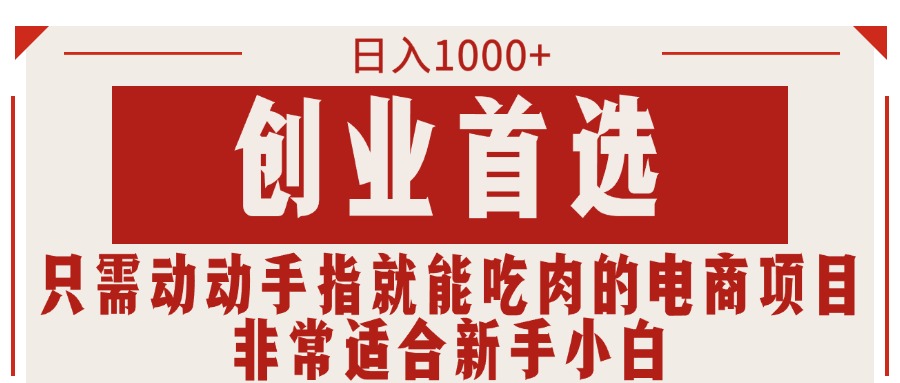 日入1000+

创业首选

只需动动手指就能吃肉的电商项目
非常适合新手小白